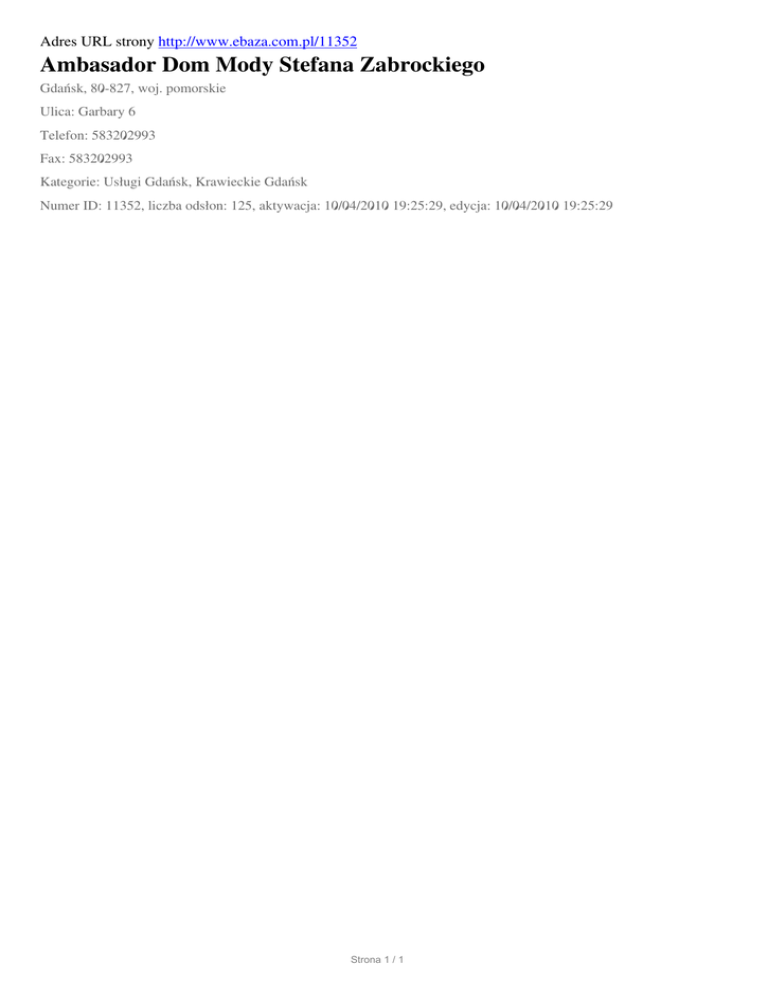 Adres URL strony http://www.ebaza.com.pl/11352

Ambasador Dom Mody Stefana Zabrockiego

Gdańsk, 80-827, woj. pomorskie

Ulica: Garbary 6

Telefon: 583202993

Fax: 583202993

Kategorie: Usługi Gdańsk, Krawieckie Gdańsk

Numer ID: 11352, liczba odsłon: 125, aktywacja: 10/04/2010 19:25:29, edycja: 10/04/2010 19:25:29

Strona 1 / 1